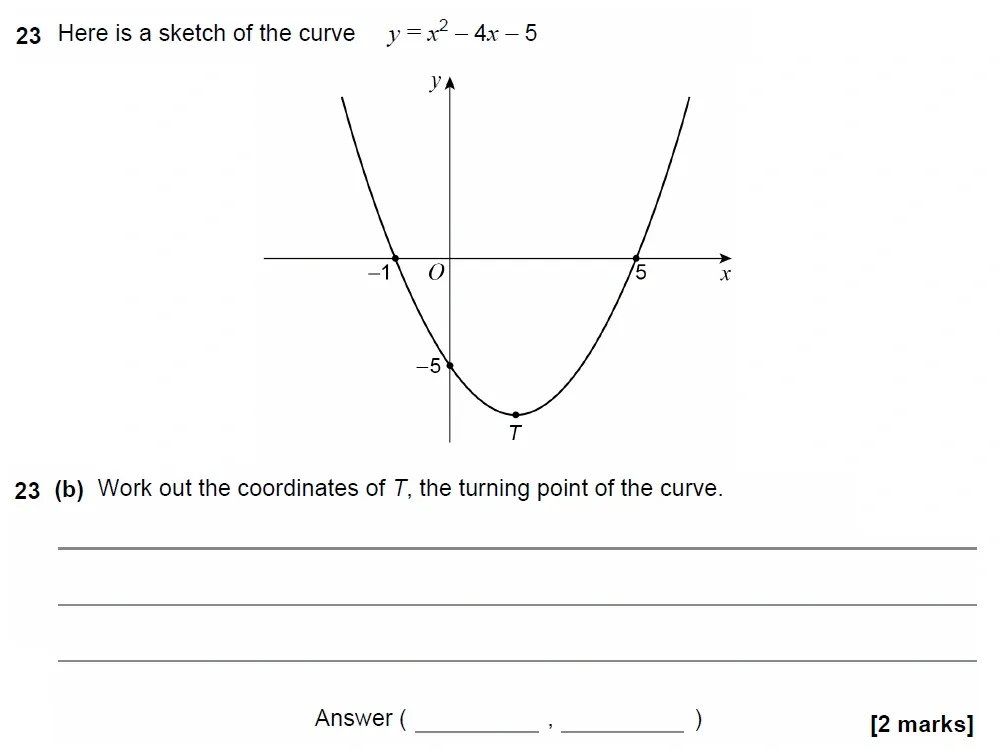 23 Here is a sketch of the curve $y = x^2 - 4x - 5$

$y$

$-1$ $O$ $5$ $x$

$-5$

$T$

23 (b) Work out the coordinates of $T$, the turning point of the curve.

Answer ( __________ , __________ )

[2 marks]